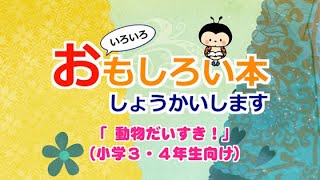 いろいろ
おもしろい本
しょうかいします

「 動物だいすき！」
（小学３・４年生向け）